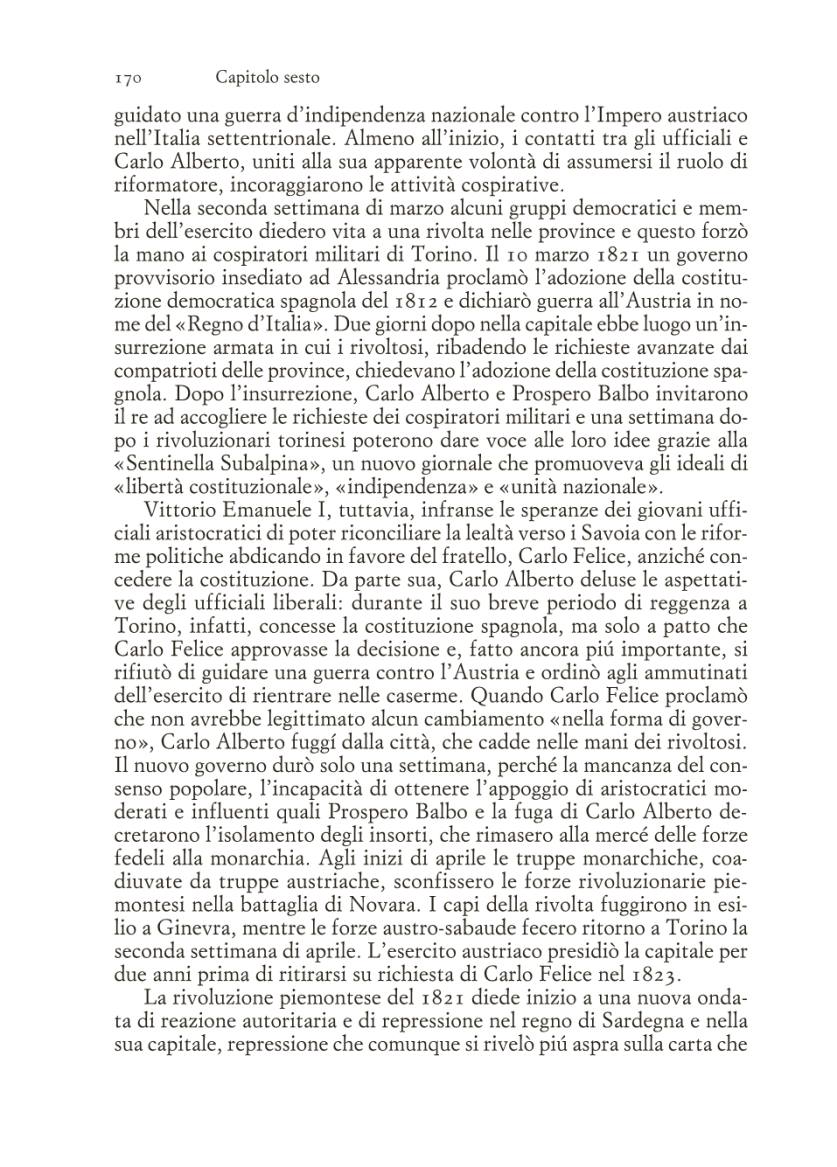 170 Capitolo sesto

guidato una guerra d'indipendenza nazionale contro l'Impero austriaco nell'Italia settentrionale. Almeno all'inizio, i contatti tra gli ufficiali e Carlo Alberto, uniti alla sua apparente volontà di assumersi il ruolo di riformatore, incoraggiarono le attività cospirative.

Nella seconda settimana di marzo alcuni gruppi democratici e membri dell'esercito diedero vita a una rivolta nelle province e questo forzò la mano ai cospiratori militari di Torino. Il 10 marzo 1821 un governo provvisorio insediato ad Alessandria proclamò l'adozione della costituzione democratica spagnola del 1812 e dichiarò guerra all'Austria in nome del «Regno d'Italia». Due giorni dopo nella capitale ebbe luogo un'insurrezione armata in cui i rivoltosi, ribadendo le richieste avanzate dai compatrioti delle province, chiedevano l'adozione della costituzione spagnola. Dopo l'insurrezione, Carlo Alberto e Prospero Balbo invitarono il re ad accogliere le richieste dei cospiratori militari e una settimana dopo i rivoluzionari torinesi poterono dare voce alle loro idee grazie alla «Sentinella Subalpina», un nuovo giornale che promuoveva gli ideali di «libertà costituzionale», «indipendenza» e «unità nazionale».

Vittorio Emanuele I, tuttavia, infranse le speranze dei giovani ufficiali aristocratici di poter riconciliare la lealtà verso i Savoia con le riforme politiche abdicando in favore del fratello, Carlo Felice, anziché concedere la costituzione. Da parte sua, Carlo Alberto deluse le aspettative degli ufficiali liberali: durante il suo breve periodo di reggenza a Torino, infatti, concesse la costituzione spagnola, ma solo a patto che Carlo Felice approvasse la decisione e, fatto ancora piú importante, si rifiutò di guidare una guerra contro l'Austria e ordinò agli ammutinati dell'esercito di rientrare nelle caserme. Quando Carlo Felice proclamò che non avrebbe legittimato alcun cambiamento «nella forma di governo», Carlo Alberto fuggí dalla città, che cadde nelle mani dei rivoltosi. Il nuovo governo durò solo una settimana, perché la mancanza del consenso popolare, l'incapacità di ottenere l'appoggio di aristocratici moderati e influenti quali Prospero Balbo e la fuga di Carlo Alberto decretarono l'isolamento degli insorti, che rimasero alla mercé delle forze fedeli alla monarchia. Agli inizi di aprile le truppe monarchiche, coadiuvate da truppe austriache, sconfissero le forze rivoluzionarie piemontesi nella battaglia di Novara. I capi della rivolta fuggirono in esilio a Ginevra, mentre le forze austro-sabaude fecero ritorno a Torino la seconda settimana di aprile. L'esercito austriaco presidiò la capitale per due anni prima di ritirarsi su richiesta di Carlo Felice nel 1823.

La rivoluzione piemontese del 1821 diede inizio a una nuova ondata di reazione autoritaria e di repressione nel regno di Sardegna e nella sua capitale, repressione che comunque si rivelò piú aspra sulla carta che